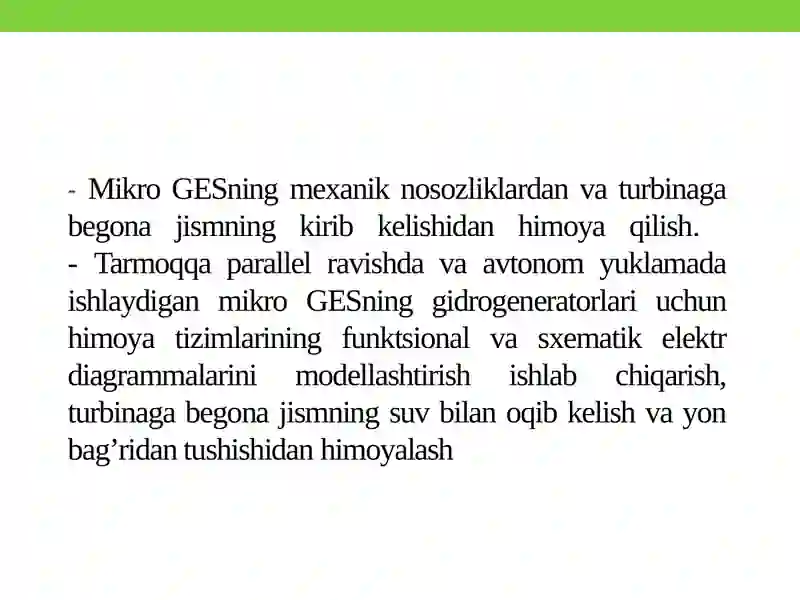 - Mikro GESning mexanik nosozliklardan va turbinaga begona jismning kirib kelishidan himoya qilish.
- Tarmoqqa parallel ravishda va avtonom yuklamada ishlaydigan mikro GESning gidrogeneratorlari uchun himoya tizimlarining funktsional va sxematik elektr diagrammalarini modellashtirish ishlab chiqarish, turbinaga begona jismning suv bilan oqib kelish va yon bag’ridan tushishidan himoyalash